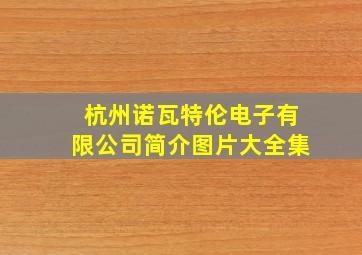 杭州诺瓦特伦电子有限公司简介图片大全集